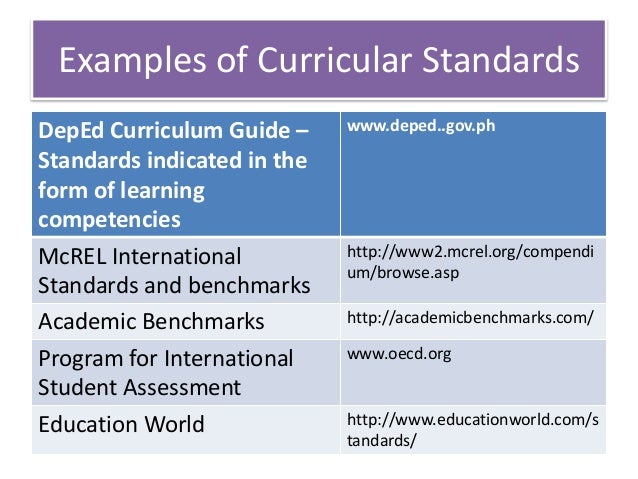 Examples of Curricular Standards

| DepEd Curriculum Guide – Standards indicated in the form of learning competencies | www.deped..gov.ph |
|---|---|
| McREL International Standards and benchmarks | http://www2.mcrel.org/compendium/browse.asp |
| Academic Benchmarks | http://academicbenchmarks.com/ |
| Program for International Student Assessment | www.oecd.org |
| Education World | http://www.educationworld.com/standards/ |